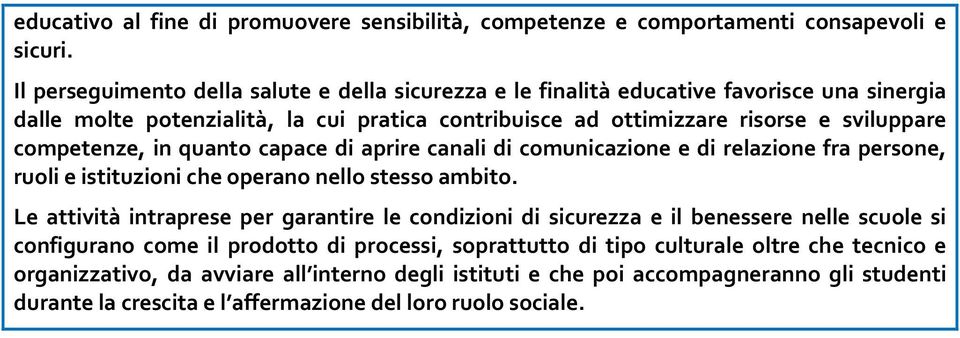 educativo al fine di promuovere sensibilità, competenze e comportamenti consapevoli e sicuri.

Il perseguimento della salute e della sicurezza e le finalità educative favorisce una sinergia dalle molte potenzialità, la cui pratica contribuisce ad ottimizzare risorse e sviluppare competenze, in quanto capace di aprire canali di comunicazione e di relazione fra persone, ruoli e istituzioni che operano nello stesso ambito.

Le attività intraprese per garantire le condizioni di sicurezza e il benessere nelle scuole si configurano come il prodotto di processi, soprattutto di tipo culturale oltre che tecnico e organizzativo, da avviare all'interno degli istituti e che poi accompagneranno gli studenti durante la crescita e l'affermazione del loro ruolo sociale.